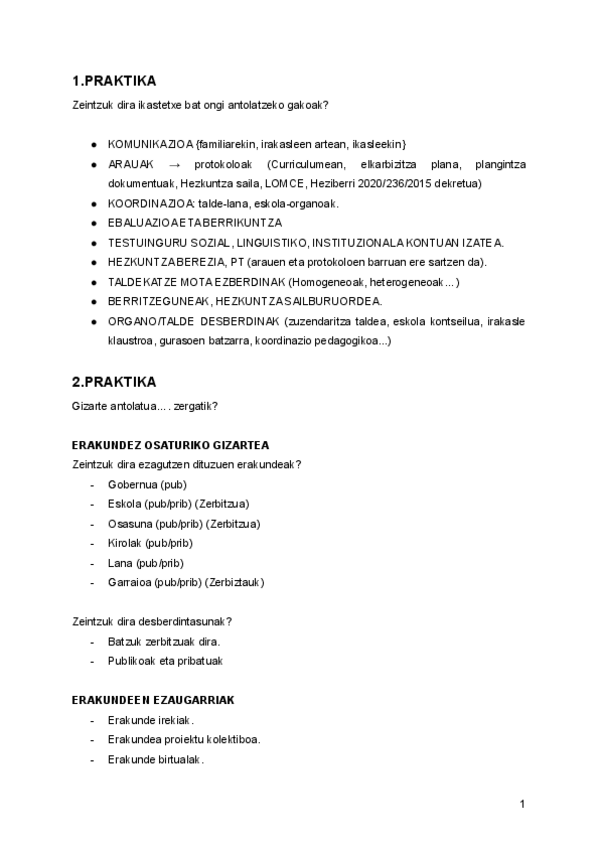 1.PRAKTIKA

Zeintzuk dira ikastetxe bat ongi antolatzeko gakoak?

- KOMUNIKAZIOA {familiarekin, irakasleen artean, ikasleekin}
- ARAUAK → protokoloak (Curriculumean, elkarbizitza plana, plangintza dokumentuak, Hezkuntza saila, LOMCE, Heziberri 2020/236/2015 dekretua)
- KOORDINAZIOA: talde-lana, eskola-organoak.
- EBALUAZIOA ETA BERRIKUNTZA
- TESTUINGURU SOZIAL, LINGUISTIKO, INSTITUZIONALA KONTUAN IZATEA.
- HEZKUNTZA BEREZIA, PT (arauen eta protokoloen barruan ere sartzen da).
- TALDEKATZE MOTA EZBERDINAK (Homogeneoak, heterogeneoak…)
- BERRITZEGUNEAK, HEZKUNTZA SAILBURUORDEA.
- ORGANO/TALDE DESBERDINAK (zuzendaritza taldea, eskola kontseilua, irakasle klaustroa, gurasoen batzarra, koordinazio pedagogikoa...)

2.PRAKTIKA

Gizarte antolatua…. zergatik?

ERAKUNDEZ OSATURIKO GIZARTEA
Zeintzuk dira ezagutzen dituzuen erakundeak?
- Gobernua (pub)
- Eskola (pub/prib) (Zerbitzua)
- Osasuna (pub/prib) (Zerbitzua)
- Kirolak (pub/prib)
- Lana (pub/prib)
- Garraioa (pub/prib) (Zerbiztauk)

Zeintzuk dira desberdintasunak?
- Batzuk zerbitzuak dira.
- Publikoak eta pribatuak

ERAKUNDEEN EZAUGARRIAK
- Erakunde irekiak.
- Erakundea proiektu kolektiboa.
- Erakunde birtualak.

1